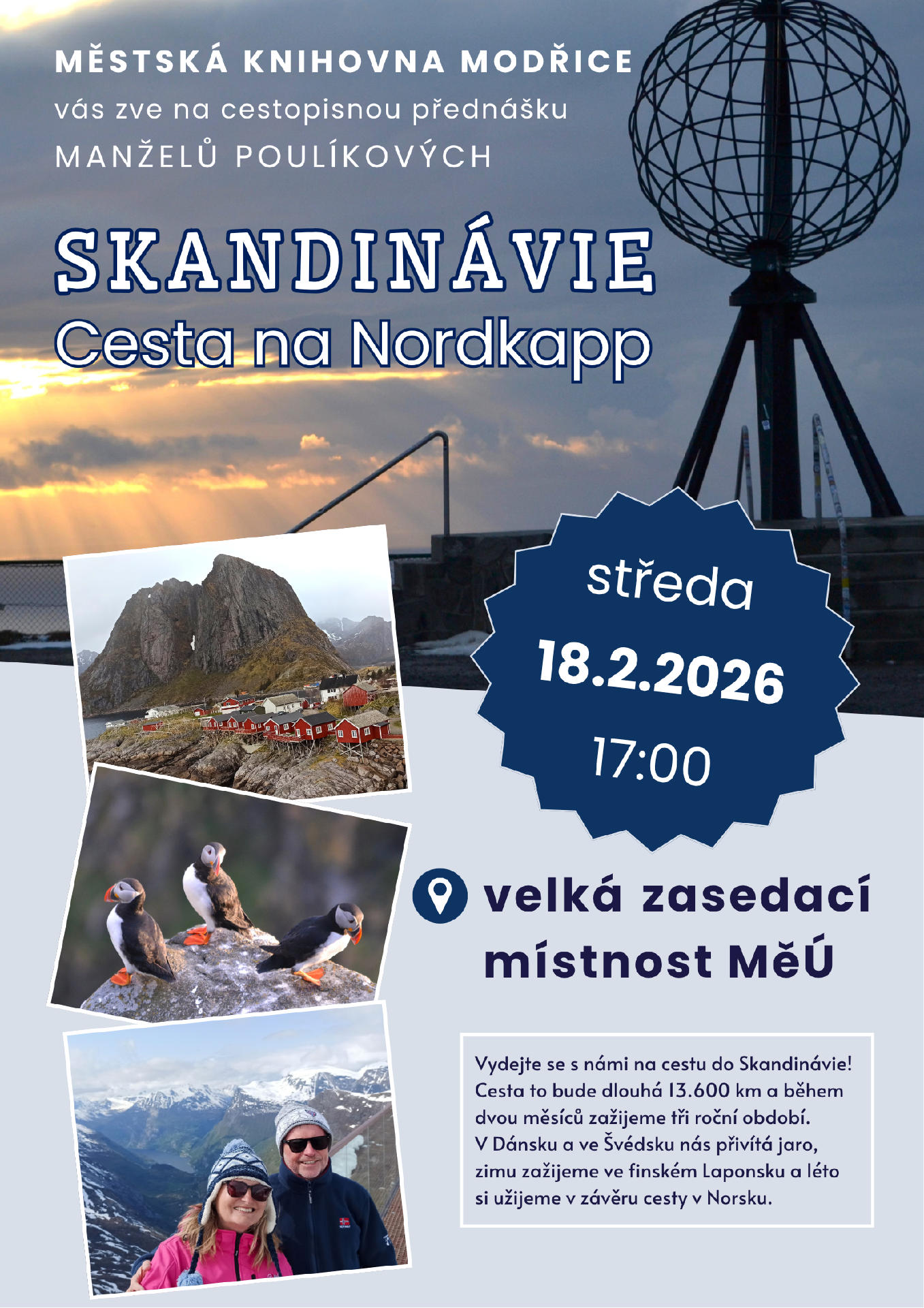 MĚSTSKÁ KNIHOVNA MODŘICE
vás zve na cestopisnou přednášku
MANŽELŮ POULÍKOVÝCH

SKANDINÁVIE
Cesta na Nordkapp

středa
18.2.2026
17:00

velká zasedací místnost MěÚ

Vydejte se s námi na cestu do Skandinávie! Cesta to bude dlouhá 13.600 km a během dvou měsíců zažijeme tři roční období. V Dánsku a ve Švédsku nás přivítá jaro, zimu zažijeme ve finském Laponsku a léto si užijeme v závěru cesty v Norsku.